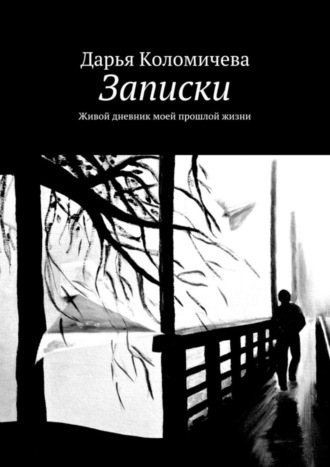 Дарья Коломичева
Записки
Живой дневник моей прошлой жизни